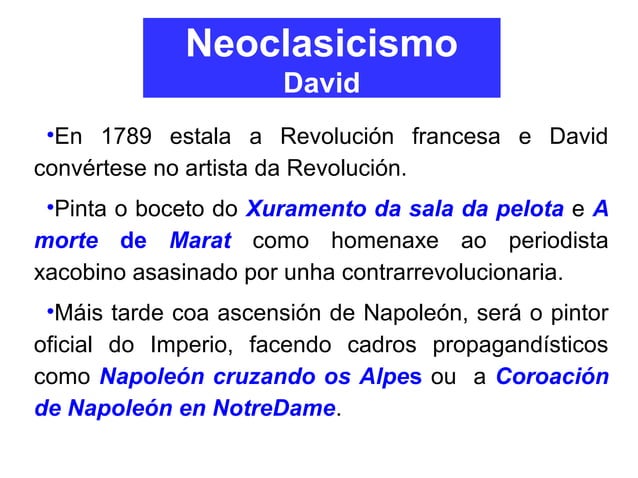 Neoclasicismo
David

•En 1789 estala a Revolución francesa e David convértese no artista da Revolución.

•Pinta o boceto do Xuramento da sala da pelota e A morte de Marat como homenaxe ao periodista xacobino asasinado por unha contrarrevolucionaria.

•Máis tarde coa ascensión de Napoleón, será o pintor oficial do Imperio, facendo cadros propagandísticos como Napoleón cruzando os Alpes ou a Coroación de Napoleón en NotreDame.